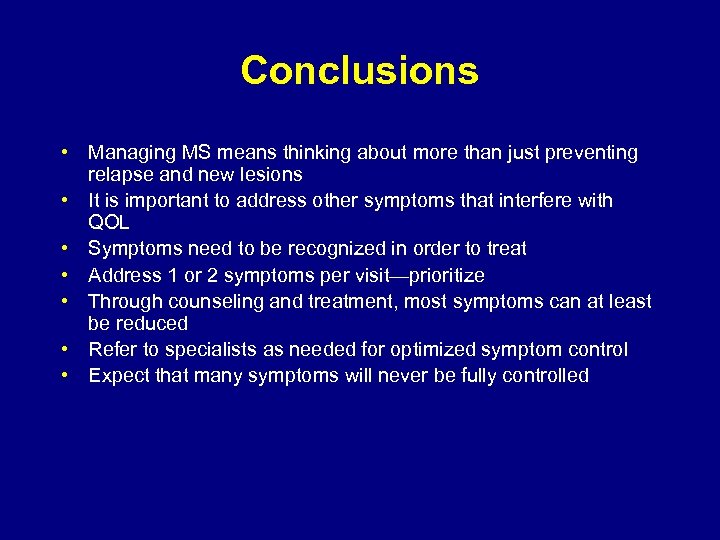 Conclusions

• Managing MS means thinking about more than just preventing relapse and new lesions
• It is important to address other symptoms that interfere with QOL
• Symptoms need to be recognized in order to treat
• Address 1 or 2 symptoms per visit—prioritize
• Through counseling and treatment, most symptoms can at least be reduced
• Refer to specialists as needed for optimized symptom control
• Expect that many symptoms will never be fully controlled